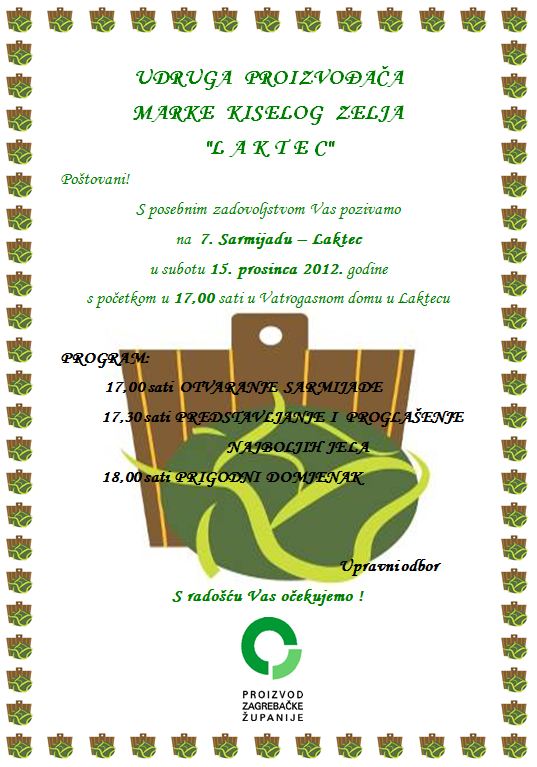 UDRUGA PROIZVOĐAČA
MARKE KISELOG ZELJA
"L A K T E C"

Poštovani!

S posebnim zadovoljstvom Vas pozivamo
na 7. Sarmijadu – Laktec
u subotu 15. prosinca 2012. godine
s početkom u 17,00 sati u Vatrogasnom domu u Laktecu

PROGRAM:
17,00 sati OTVARANJE SARMIJADE
17,30 sati PREDSTAVLJANJE I PROGLAŠENJE NAJBOLJIH JELA
18,00 sati PRIGODNI DOMJENAK

Upravni odbor

S radošću Vas očekujemo !

PROIZVOD
ZAGREBAČKE
ŽUPANIJE